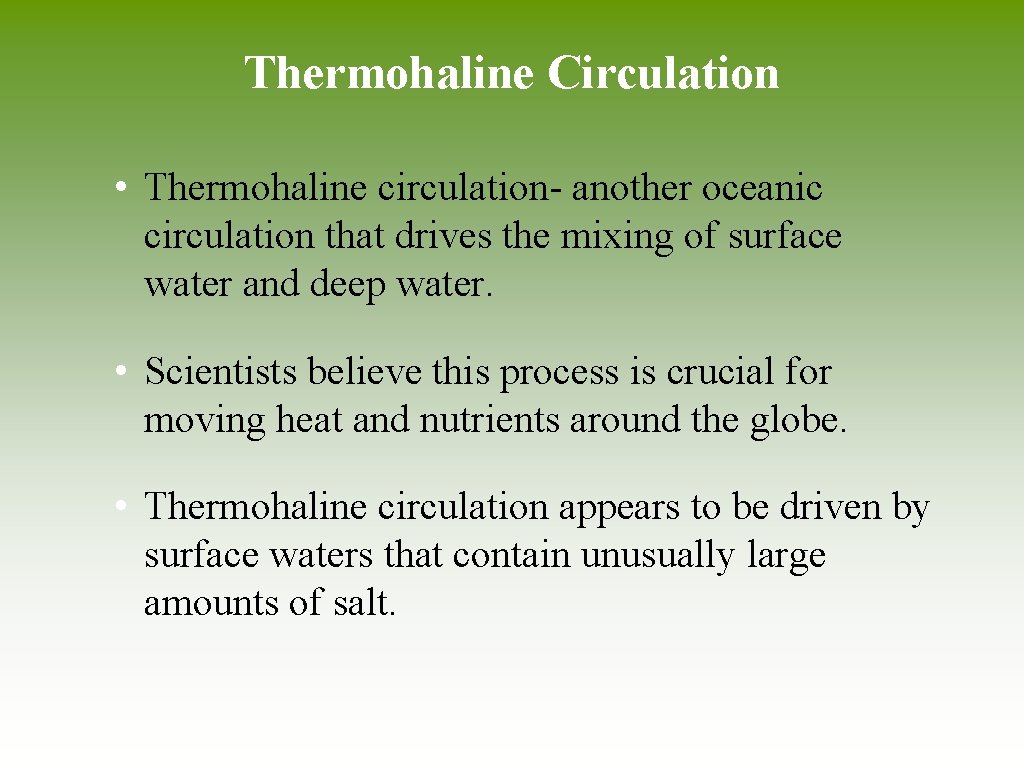 Thermohaline Circulation

• Thermohaline circulation- another oceanic circulation that drives the mixing of surface water and deep water.

• Scientists believe this process is crucial for moving heat and nutrients around the globe.

• Thermohaline circulation appears to be driven by surface waters that contain unusually large amounts of salt.